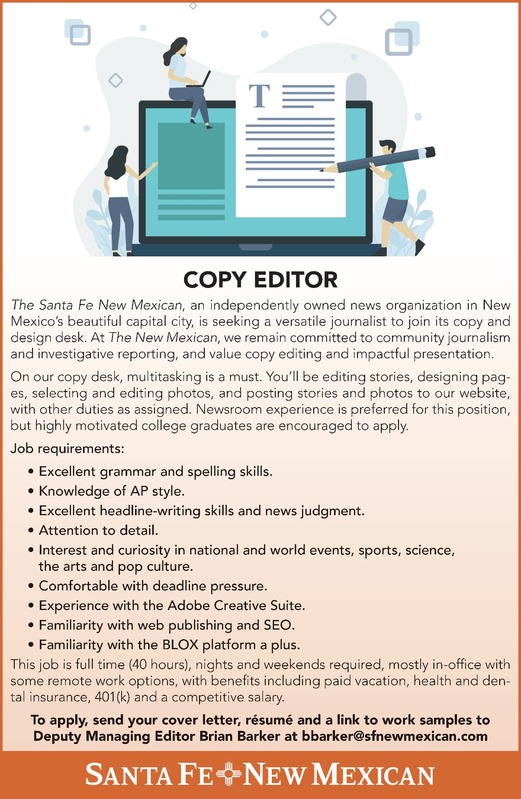 T

COPY EDITOR

The Santa Fe New Mexican, an independently owned news organization in New Mexico's beautiful capital city, is seeking a versatile journalist to join its copy and design desk. At The New Mexican, we remain committed to community journalism and investigative reporting, and value copy editing and impactful presentation.

On our copy desk, multitasking is a must. You'll be editing stories, designing pages, selecting and editing photos, and posting stories and photos to our website, with other duties as assigned. Newsroom experience is preferred for this position, but highly motivated college graduates are encouraged to apply.

Job requirements:

• Excellent grammar and spelling skills.
• Knowledge of AP style.
• Excellent headline-writing skills and news judgment.
• Attention to detail.
• Interest and curiosity in national and world events, sports, science, the arts and pop culture.
• Comfortable with deadline pressure.
• Experience with the Adobe Creative Suite.
• Familiarity with web publishing and SEO.
• Familiarity with the BLOX platform a plus.

This job is full time (40 hours), nights and weekends required, mostly in-office with some remote work options, with benefits including paid vacation, health and dental insurance, 401(k) and a competitive salary.

To apply, send your cover letter, résumé and a link to work samples to Deputy Managing Editor Brian Barker at bbarker@sfnewmexican.com

SANTA FE NEW MEXICAN